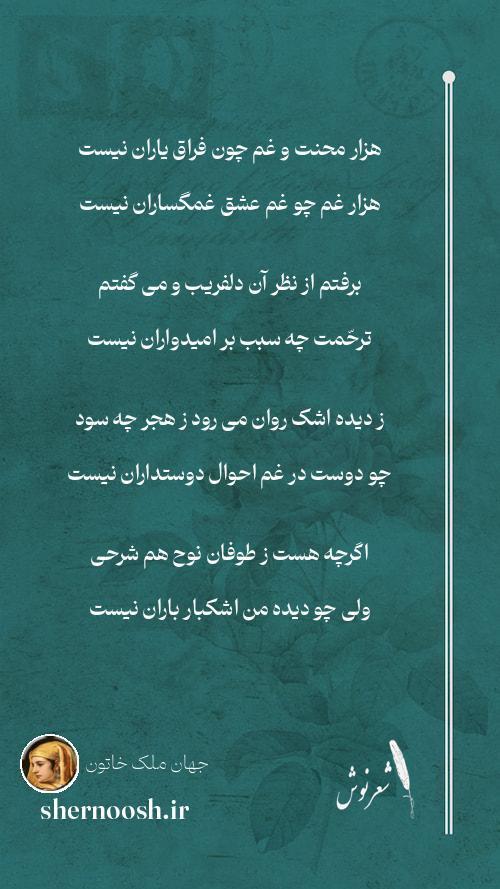 هزار محنت و غم چون فراق یاران نیست

هزار غم چو غم عشق غمگساران نیست

برفتم از نظر آن دلفریب و می گفتم

ترحّمت چه سبب بر امیدواران نیست

ز دیده اشک روان می رود ز هجر چه سود

چو دوست در غم احوال دوستداران نیست

اگرچه هست ز طوفان نوح هم شرحی

ولی چو دیده من اشکبار باران نیست

جهان ملک خاتون

shernoosh.ir

شعرنوش